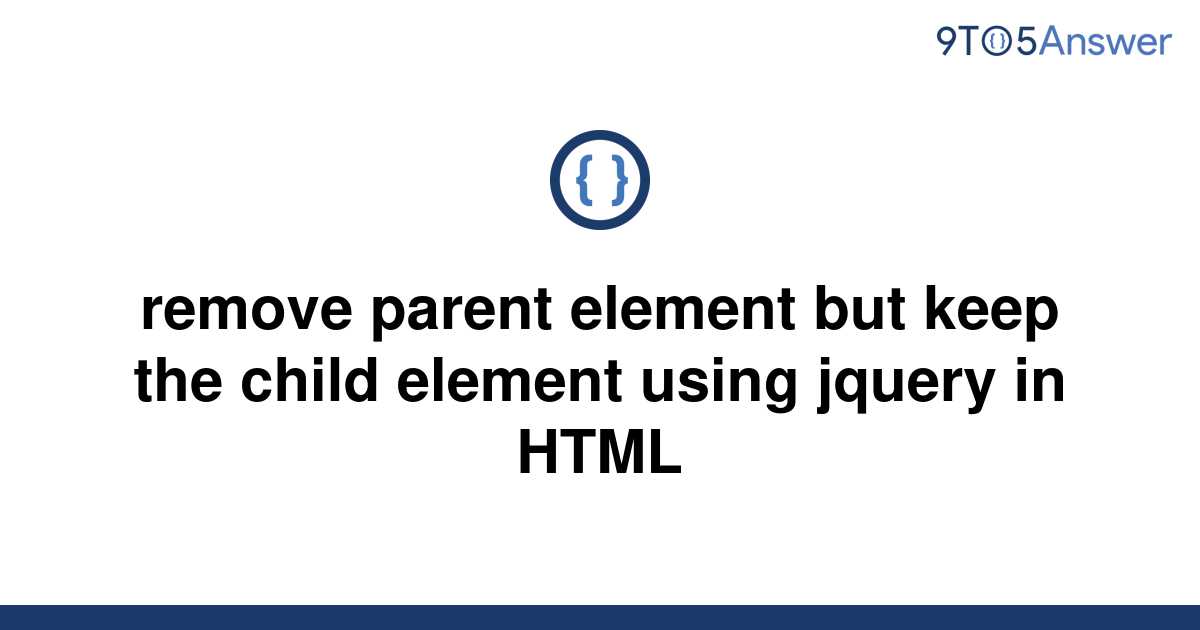 9TO5Answer

{ }

remove parent element but keep the child element using jquery in HTML